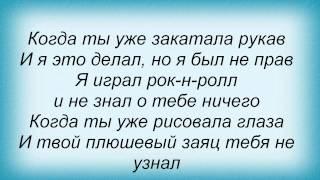 Когда ты уже закатала рукав
И я это делал, но я был не прав
Я играл рок-н-ролл
и не знал о тебе ничего
Когда ты уже рисовала глаза
И твой плюшевый заяц тебя не узнал